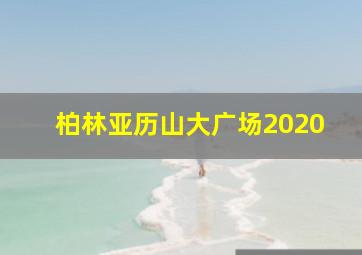 柏林亚历山大广场2020